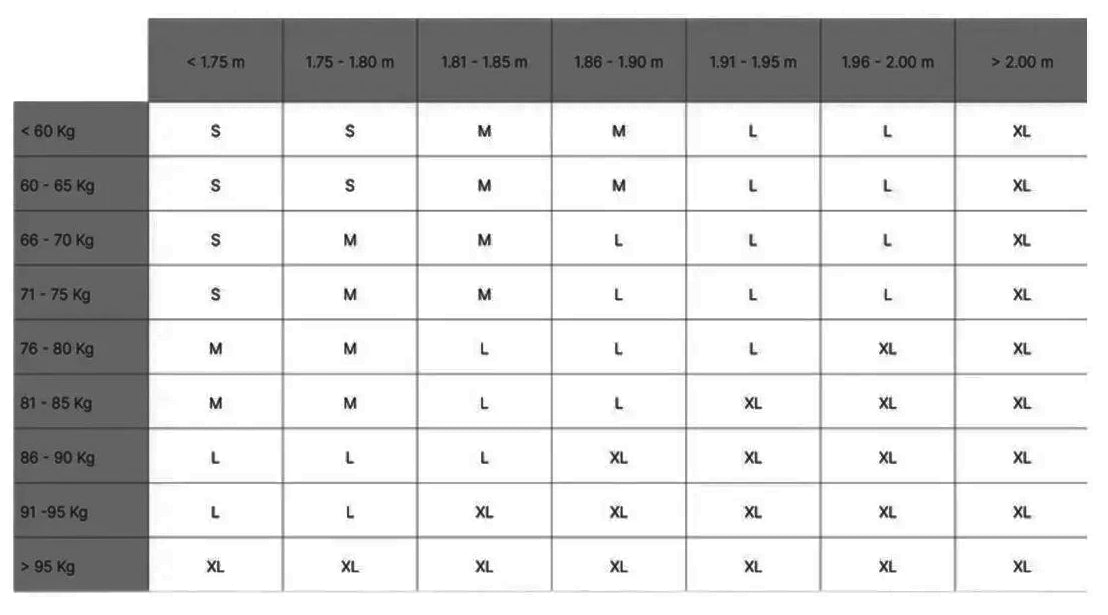 | | < 1.75 m | 1.75 - 1.80 m | 1.81 - 1.85 m | 1.86 - 1.90 m | 1.91 - 1.95 m | 1.96 - 2.00 m | > 2.00 m |
|---|---|---|---|---|---|---|---|
| < 60 Kg | S | S | M | M | L | L | XL |
| 60 - 65 Kg | S | S | M | M | L | L | XL |
| 66 - 70 Kg | S | M | M | L | L | L | XL |
| 71 - 75 Kg | S | M | M | L | L | L | XL |
| 76 - 80 Kg | M | M | L | L | L | XL | XL |
| 81 - 85 Kg | M | M | L | L | XL | XL | XL |
| 86 - 90 Kg | L | L | L | XL | XL | XL | XL |
| 91 -95 Kg | L | L | XL | XL | XL | XL | XL |
| > 95 Kg | XL | XL | XL | XL | XL | XL | XL |